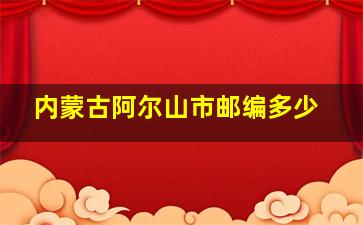 内蒙古阿尔山市邮编多少